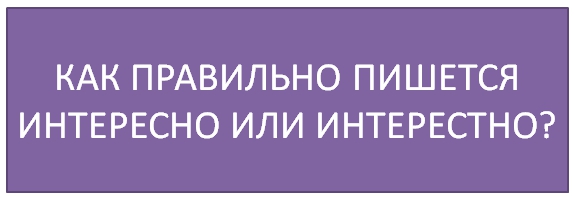 КАК ПРАВИЛЬНО ПИШЕТСЯ ИНТЕРЕСНО ИЛИ ИНТЕРЕСТНО?